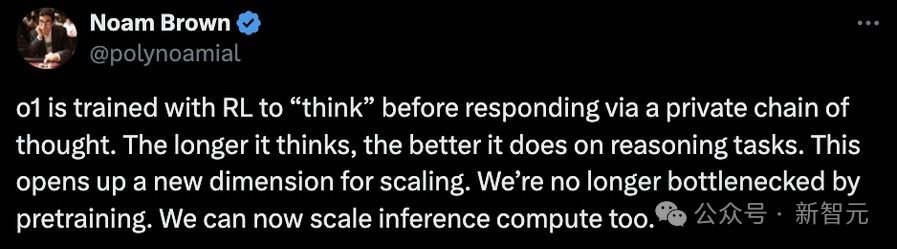 Noam Brown
@polynoamial

o1 is trained with RL to “think” before responding via a private chain of thought. The longer it thinks, the better it does on reasoning tasks. This opens up a new dimension for scaling. We’re no longer bottlenecked by pretraining. We can now scale inference compute too.

公众号 · 新智元